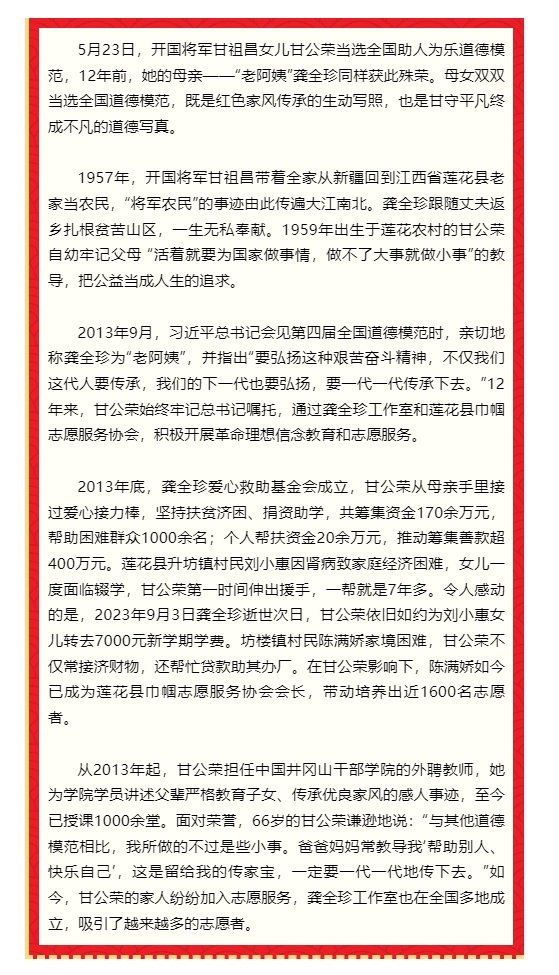 5月23日，开国将军甘祖昌女儿甘公荣当选全国助人为乐道德模范，12年前，她的母亲——“老阿姨”龚全珍同样获此殊荣。母女双双当选全国道德模范，既是红色家风传承的生动写照，也是甘守平凡终成不凡的道德写真。

1957年，开国将军甘祖昌带着全家从新疆回到江西省莲花县老家当农民，“将军农民”的事迹由此传遍大江南北。龚全珍跟随丈夫返乡扎根贫苦山区，一生无私奉献。1959年出生于莲花农村的甘公荣自幼牢记父母“活着就要为国家做事情，做不了大事就做小事”的教导，把公益当成人生的追求。

2013年9月，习近平总书记会见第四届全国道德模范时，亲切地称龚全珍为“老阿姨”，并指出“要弘扬这种艰苦奋斗精神，不仅我们这代人要传承，我们的下一代也要弘扬，要一代一代传承下去。”12年来，甘公荣始终牢记总书记嘱托，通过龚全珍工作室和莲花县巾帼志愿服务协会，积极开展革命理想信念教育和志愿服务。

2013年底，龚全珍爱心救助基金会成立，甘公荣从母亲手里接过爱心接力棒，坚持扶贫济困、捐资助学，共筹集资金170余万元，帮助困难群众1000余名；个人帮扶资金20余万元，推动筹集善款超400万元。莲花县升坊镇村民刘小惠因肾病致家庭经济困难，女儿一度面临辍学，甘公荣第一时间伸出援手，一帮就是7年多。令人感动的是，2023年9月3日龚全珍逝世次日，甘公荣依旧如约为刘小惠女儿转去7000元新学期学费。坊楼镇村民陈满娇家境困难，甘公荣不仅常接济财物，还帮忙贷款助其办厂。在甘公荣影响下，陈满娇如今已成为莲花县巾帼志愿服务协会会长，带动培养出近1600名志愿者。

从2013年起，甘公荣担任中国井冈山干部学院的外聘教师，她为学院学员讲述父辈严格教育子女、传承优良家风的感人事迹，至今已授课1000余堂。面对荣誉，66岁的甘公荣谦逊地说：“与其他道德模范相比，我所做的不过是些小事。爸爸妈妈常教导我‘帮助别人、快乐自己’，这是留给我的传家宝，一定要一代一代地传下去。”如今，甘公荣的家人纷纷加入志愿服务，龚全珍工作室也在全国多地成立，吸引了越来越多的志愿者。